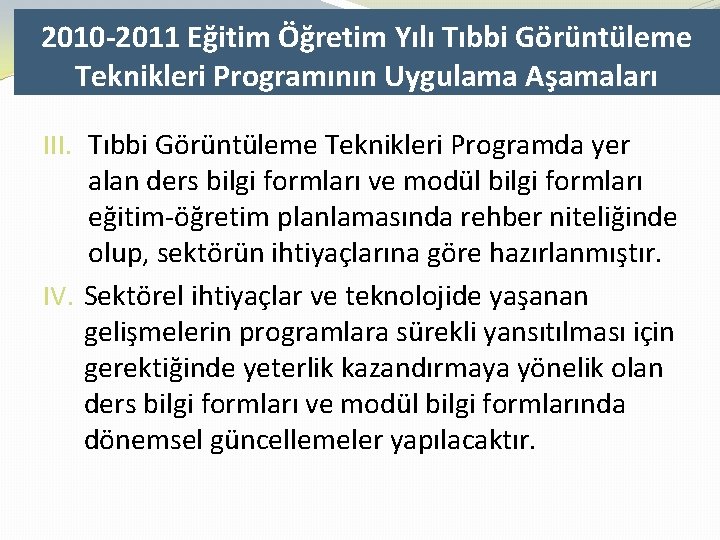 2010-2011 Eğitim Öğretim Yılı Tıbbi Görüntüleme Teknikleri Programının Uygulama Aşamaları

III. Tıbbi Görüntüleme Teknikleri Programda yer alan ders bilgi formları ve modül bilgi formları eğitim-öğretim planlamasında rehber niteliğinde olup, sektörün ihtiyaçlarına göre hazırlanmıştır.

IV. Sektörel ihtiyaçlar ve teknolojide yaşanan gelişmelerin programlara sürekli yansıtılması için gerektiğinde yeterlik kazandırmaya yönelik olan ders bilgi formları ve modül bilgi formlarında dönemsel güncellemeler yapılacaktır.